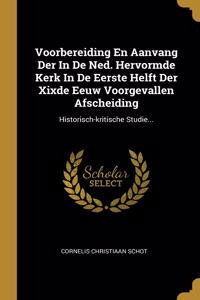 Voorbereiding En Aanvang Der In De Ned. Hervormde Kerk In De Eerste Helft Der Xixde Eeuw Voorgevallen Afscheiding

Historisch-kritische Studie...

Scholar SELECT

CORNELIS CHRISTIAAN SCHOT